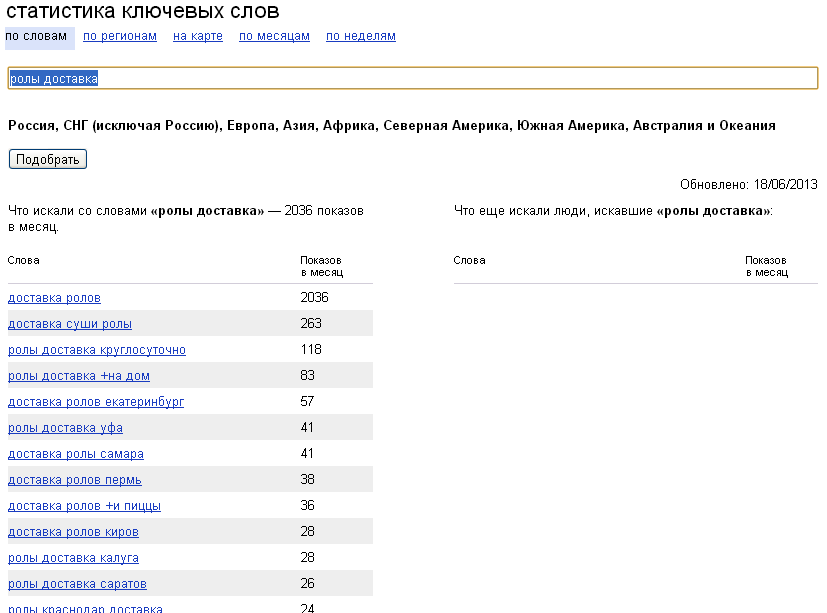 статистика ключевых слов

по словам по регионам на карте по месяцам по неделям

ролы доставка

Россия, СНГ (исключая Россию), Европа, Азия, Африка, Северная Америка, Южная Америка, Австралия и Океания

Подобрать

Обновлено: 18/06/2013

Что искали со словами «ролы доставка» — 2036 показов в месяц.

| Слова | Показов в месяц |
|---|---|
| доставка ролов | 2036 |
| доставка суши ролы | 263 |
| ролы доставка круглосуточно | 118 |
| ролы доставка +на дом | 83 |
| доставка ролов екатеринбург | 57 |
| ролы доставка уфа | 41 |
| доставка ролы самара | 41 |
| доставка ролов пермь | 38 |
| доставка ролов +и пиццы | 36 |
| доставка ролов киров | 28 |
| ролы доставка калуга | 28 |
| ролы доставка саратов | 26 |
| ролы краснодар доставка | 24 |

Что еще искали люди, искавшие «ролы доставка»:

| Слова | Показов в месяц |
|---|---|